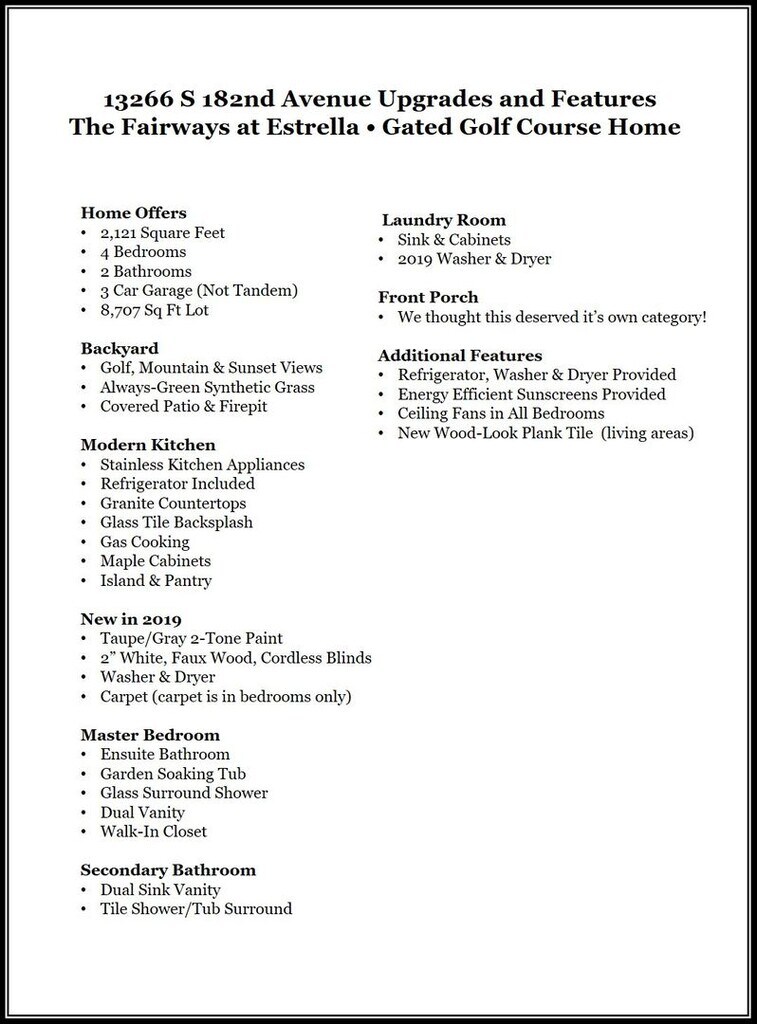 13266 S 182nd Avenue Upgrades and Features
The Fairways at Estrella • Gated Golf Course Home

Home Offers
• 2,121 Square Feet
• 4 Bedrooms
• 2 Bathrooms
• 3 Car Garage (Not Tandem)
• 8,707 Sq Ft Lot

Backyard
• Golf, Mountain & Sunset Views
• Always-Green Synthetic Grass
• Covered Patio & Firepit

Modern Kitchen
• Stainless Kitchen Appliances
• Refrigerator Included
• Granite Countertops
• Glass Tile Backsplash
• Gas Cooking
• Maple Cabinets
• Island & Pantry

New in 2019
• Taupe/Gray 2-Tone Paint
• 2" White, Faux Wood, Cordless Blinds
• Washer & Dryer
• Carpet (carpet is in bedrooms only)

Master Bedroom
• Ensuite Bathroom
• Garden Soaking Tub
• Glass Surround Shower
• Dual Vanity
• Walk-In Closet

Secondary Bathroom
• Dual Sink Vanity
• Tile Shower/Tub Surround

Laundry Room
• Sink & Cabinets
• 2019 Washer & Dryer

Front Porch
• We thought this deserved it's own category!

Additional Features
• Refrigerator, Washer & Dryer Provided
• Energy Efficient Sunscreens Provided
• Ceiling Fans in All Bedrooms
• New Wood-Look Plank Tile (living areas)